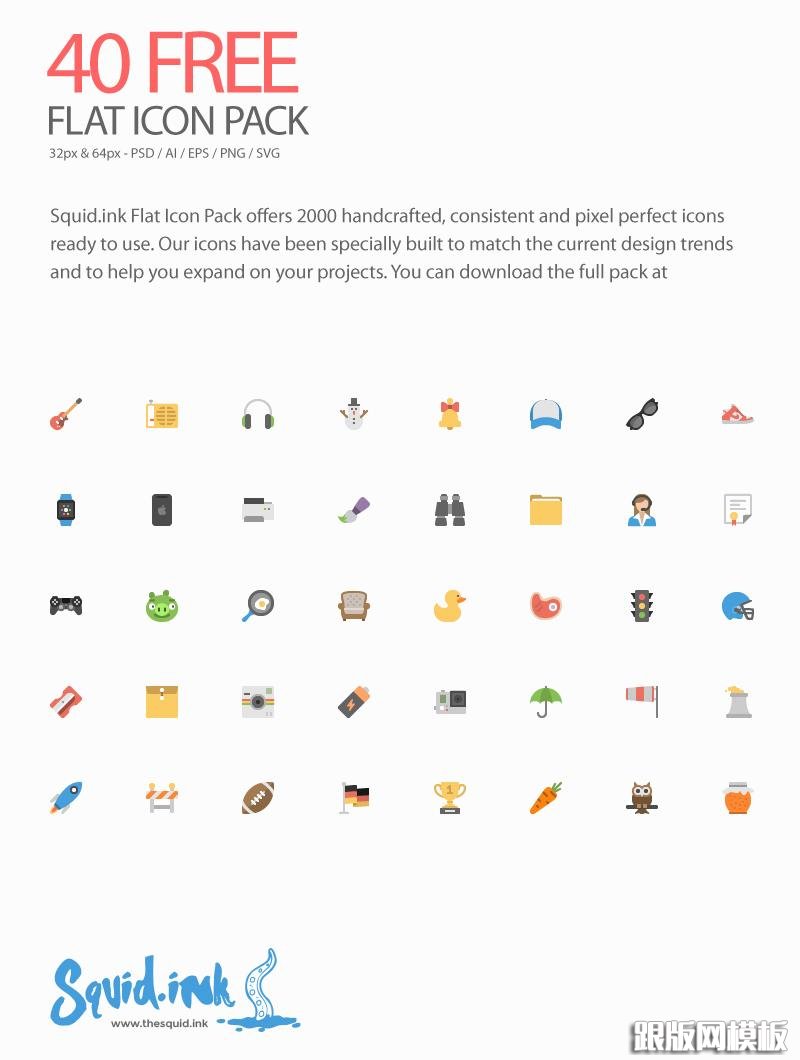 40 FREE
FLAT ICON PACK
32px & 64px - PSD / AI / EPS / PNG / SVG

Squid.ink Flat Icon Pack offers 2000 handcrafted, consistent and pixel perfect icons ready to use. Our icons have been specially built to match the current design trends and to help you expand on your projects. You can download the full pack at

Squid.ink
www.thesquid.ink

跟版网模板